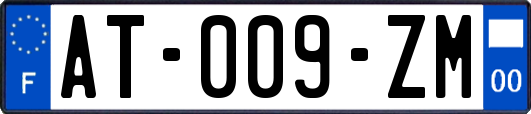 F

AT-009-ZM

00